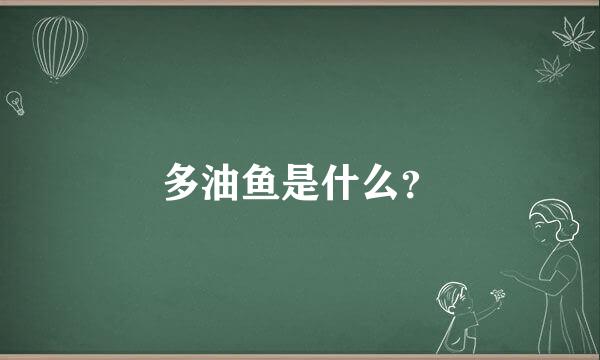 多油鱼是什么?